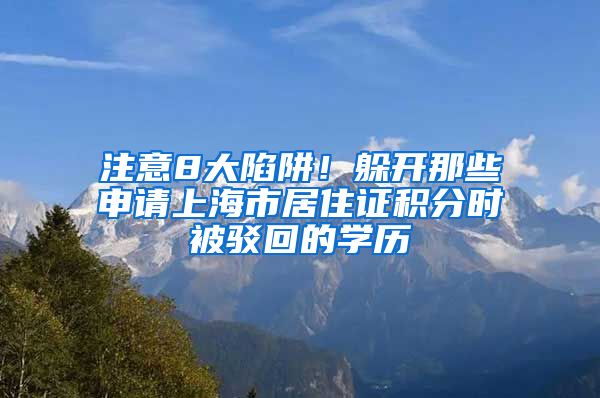 注意8大陷阱！躲开那些申请上海市居住证积分时被驳回的学历